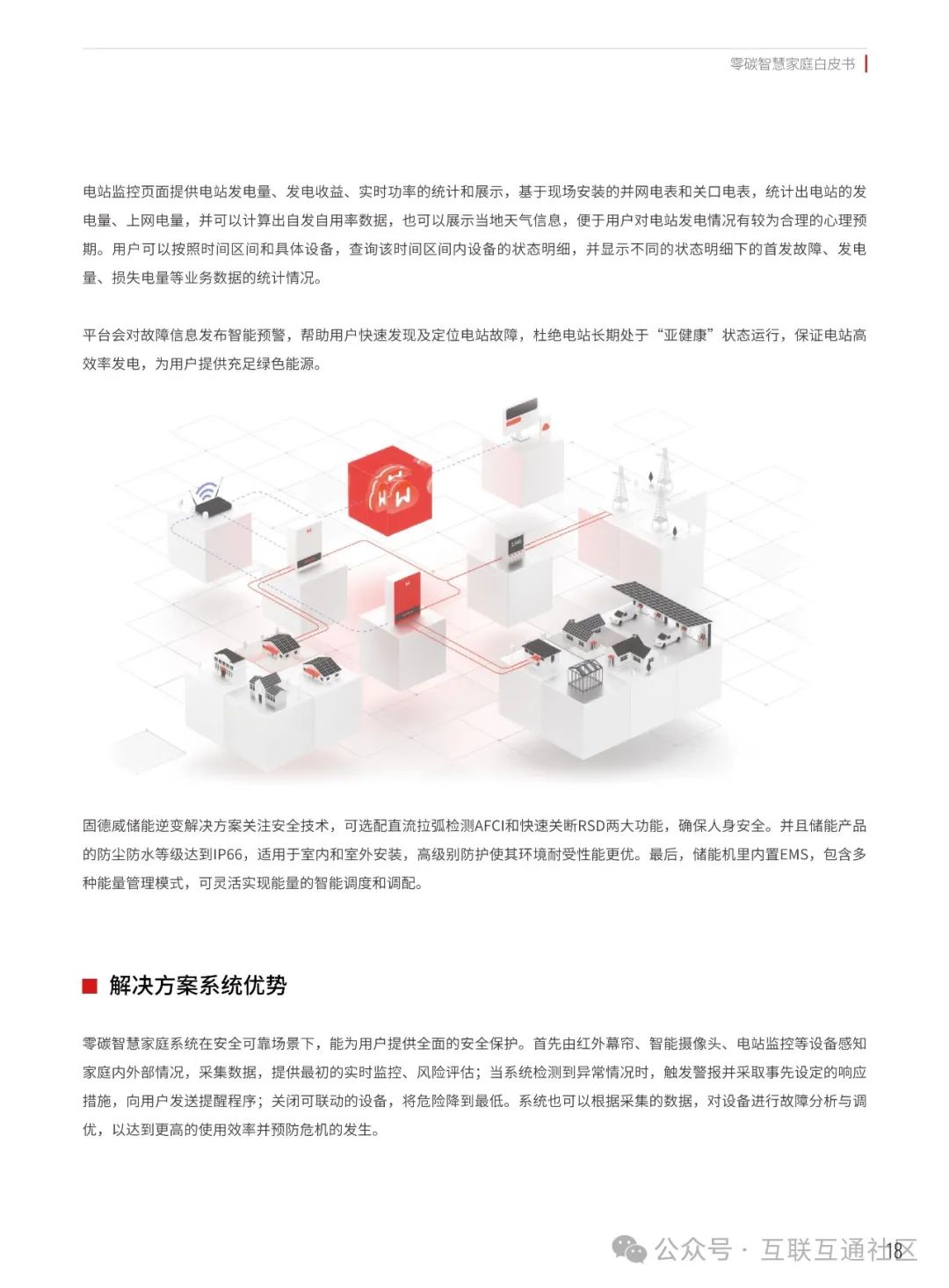 零碳智慧家庭白皮书

电站监控页面提供电站发电量、发电收益、实时功率的统计和展示，基于现场安装的并网电表和关口电表，统计出电站的发电量、上网电量，并可以计算出自发自用率数据，也可以展示当地天气信息，便于用户对电站发电情况有较为合理的心理预期。用户可以按照时间区间和具体设备，查询该时间区间内设备的状态明细，并显示不同的状态明细下的首发故障、发电量、损失电量等业务数据的统计情况。

平台会对故障信息发布智能预警，帮助用户快速发现及定位电站故障，杜绝电站长期处于“亚健康”状态运行，保证电站高效率发电，为用户提供充足绿色能源。

固德威储能逆变解决方案关注安全技术，可选配直流拉弧检测AFCI和快速关断RSD两大功能，确保人身安全。并且储能产品的防尘防水等级达到IP66，适用于室内和室外安装，高级别防护使其环境耐受性能更优。最后，储能机里内置EMS，包含多种能量管理模式，可灵活实现能量的智能调度和调配。

解决方案系统优势

零碳智慧家庭系统在安全可靠场景下，能为用户提供全面的安全保护。首先由红外幕帘、智能摄像头、电站监控等设备感知家庭内外部情况，采集数据，提供最初的实时监控、风险评估；当系统检测到异常情况时，触发警报并采取事先设定的响应措施，向用户发送提醒程序；关闭可联动的设备，将危险降到最低。系统也可以根据采集的数据，对设备进行故障分析与调优，以达到更高的使用效率并预防危机的发生。

公众号 · 互联互通社区 18